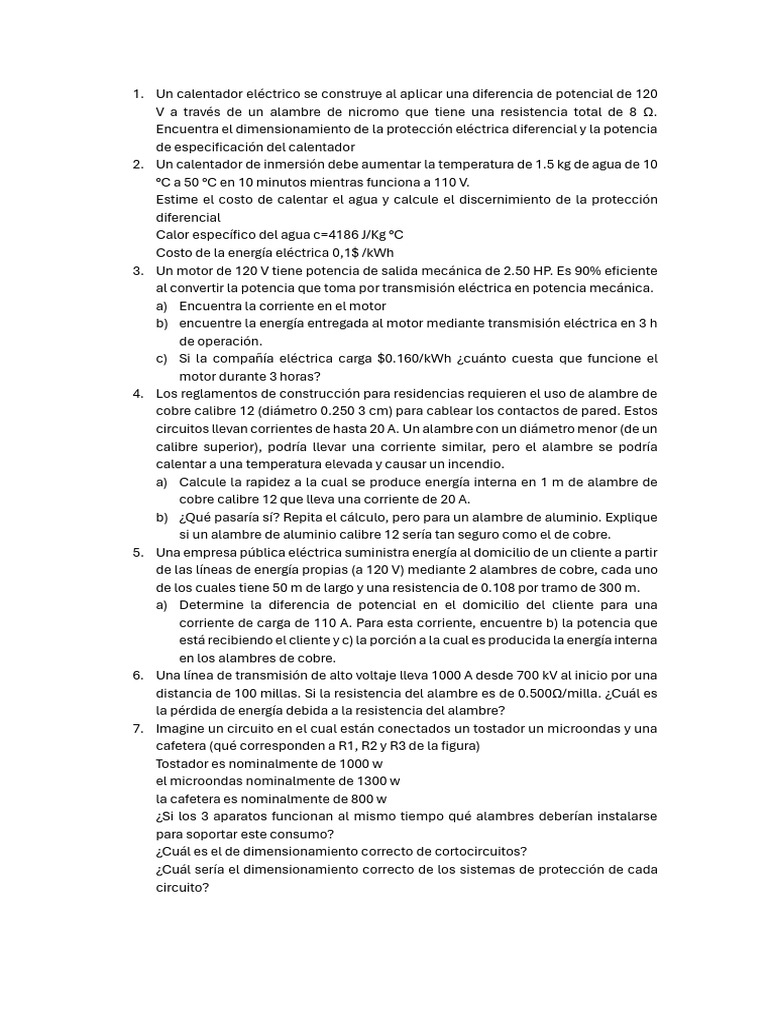 1. Un calentador eléctrico se construye al aplicar una diferencia de potencial de 120 V a través de un alambre de nicromo que tiene una resistencia total de 8 Ω. Encuentra el dimensionamiento de la protección eléctrica diferencial y la potencia de especificación del calentador
2. Un calentador de inmersión debe aumentar la temperatura de 1.5 kg de agua de 10 °C a 50 °C en 10 minutos mientras funciona a 110 V.
Estime el costo de calentar el agua y calcule el discernimiento de la protección diferencial
Calor específico del agua c=4186 J/Kg °C
Costo de la energía eléctrica 0,1$ /kWh
3. Un motor de 120 V tiene potencia de salida mecánica de 2.50 HP. Es 90% eficiente al convertir la potencia que toma por transmisión eléctrica en potencia mecánica.
a) Encuentra la corriente en el motor
b) encuentre la energía entregada al motor mediante transmisión eléctrica en 3 h de operación.
c) Si la compañía eléctrica carga \$0.160/kWh ¿cuánto cuesta que funcione el motor durante 3 horas?
4. Los reglamentos de construcción para residencias requieren el uso de alambre de cobre calibre 12 (diámetro 0.250 3 cm) para cablear los contactos de pared. Estos circuitos llevan corrientes de hasta 20 A. Un alambre con un diámetro menor (de un calibre superior), podría llevar una corriente similar, pero el alambre se podría calentar a una temperatura elevada y causar un incendio.
a) Calcule la rapidez a la cual se produce energía interna en 1 m de alambre de cobre calibre 12 que lleva una corriente de 20 A.
b) ¿Qué pasaría sí? Repita el cálculo, pero para un alambre de aluminio. Explique si un alambre de aluminio calibre 12 sería tan seguro como el de cobre.
5. Una empresa pública eléctrica suministra energía al domicilio de un cliente a partir de las líneas de energía propias (a 120 V) mediante 2 alambres de cobre, cada uno de los cuales tiene 50 m de largo y una resistencia de 0.108 por tramo de 300 m.
a) Determine la diferencia de potencial en el domicilio del cliente para una corriente de carga de 110 A. Para esta corriente, encuentre b) la potencia que está recibiendo el cliente y c) la porción a la cual es producida la energía interna en los alambres de cobre.
6. Una línea de transmisión de alto voltaje lleva 1000 A desde 700 kV al inicio por una distancia de 100 millas. Si la resistencia del alambre es de 0.500Ω/milla. ¿Cuál es la pérdida de energía debida a la resistencia del alambre?
7. Imagine un circuito en el cual están conectados un tostador un microondas y una cafetera (qué corresponden a R1, R2 y R3 de la figura)
Tostador es nominalmente de 1000 w
el microondas nominalmente de 1300 w
la cafetera es nominalmente de 800 w
¿Si los 3 aparatos funcionan al mismo tiempo qué alambres deberían instalarse para soportar este consumo?
¿Cuál es el de dimensionamiento correcto de cortocircuitos?
¿Cuál sería el dimensionamiento correcto de los sistemas de protección de cada circuito?